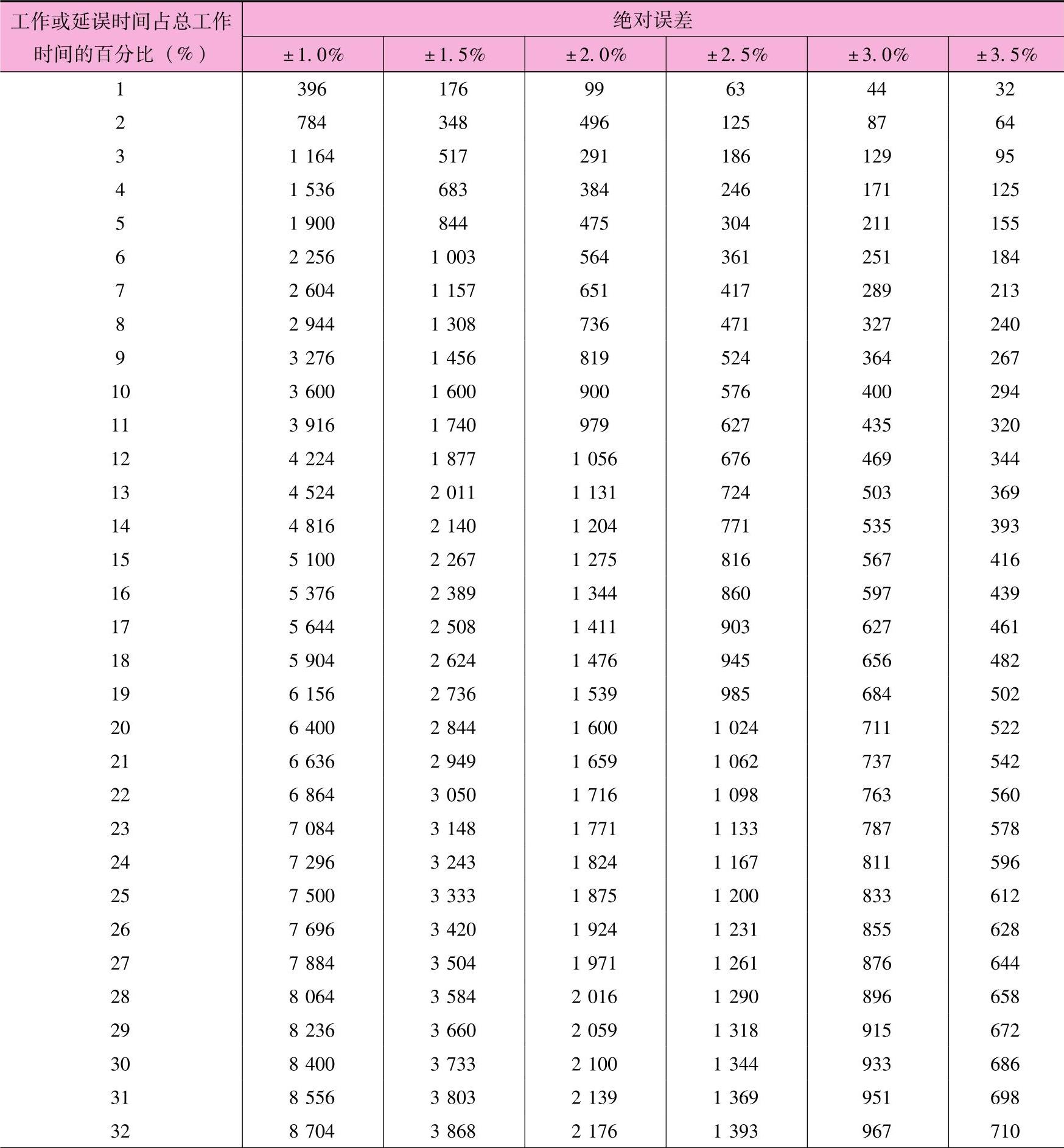 | 工作或延误时间占总工作时间的百分比（%） | 绝对误差 | | | | | |
|---|---|---|---|---|---|---|
| | ±1.0% | ±1.5% | ±2.0% | ±2.5% | ±3.0% | ±3.5% |
| 1 | 396 | 176 | 99 | 63 | 44 | 32 |
| 2 | 784 | 348 | 496 | 125 | 87 | 64 |
| 3 | 1 164 | 517 | 291 | 186 | 129 | 95 |
| 4 | 1 536 | 683 | 384 | 246 | 171 | 125 |
| 5 | 1 900 | 844 | 475 | 304 | 211 | 155 |
| 6 | 2 256 | 1 003 | 564 | 361 | 251 | 184 |
| 7 | 2 604 | 1 157 | 651 | 417 | 289 | 213 |
| 8 | 2 944 | 1 308 | 736 | 471 | 327 | 240 |
| 9 | 3 276 | 1 456 | 819 | 524 | 364 | 267 |
| 10 | 3 600 | 1 600 | 900 | 576 | 400 | 294 |
| 11 | 3 916 | 1 740 | 979 | 627 | 435 | 320 |
| 12 | 4 224 | 1 877 | 1 056 | 676 | 469 | 344 |
| 13 | 4 524 | 2 011 | 1 131 | 724 | 503 | 369 |
| 14 | 4 816 | 2 140 | 1 204 | 771 | 535 | 393 |
| 15 | 5 100 | 2 267 | 1 275 | 816 | 567 | 416 |
| 16 | 5 376 | 2 389 | 1 344 | 860 | 597 | 439 |
| 17 | 5 644 | 2 508 | 1 411 | 903 | 627 | 461 |
| 18 | 5 904 | 2 624 | 1 476 | 945 | 656 | 482 |
| 19 | 6 156 | 2 736 | 1 539 | 985 | 684 | 502 |
| 20 | 6 400 | 2 844 | 1 600 | 1 024 | 711 | 522 |
| 21 | 6 636 | 2 949 | 1 659 | 1 062 | 737 | 542 |
| 22 | 6 864 | 3 050 | 1 716 | 1 098 | 763 | 560 |
| 23 | 7 084 | 3 148 | 1 771 | 1 133 | 787 | 578 |
| 24 | 7 296 | 3 243 | 1 824 | 1 167 | 811 | 596 |
| 25 | 7 500 | 3 333 | 1 875 | 1 200 | 833 | 612 |
| 26 | 7 696 | 3 420 | 1 924 | 1 231 | 855 | 628 |
| 27 | 7 884 | 3 504 | 1 971 | 1 261 | 876 | 644 |
| 28 | 8 064 | 3 584 | 2 016 | 1 290 | 896 | 658 |
| 29 | 8 236 | 3 660 | 2 059 | 1 318 | 915 | 672 |
| 30 | 8 400 | 3 733 | 2 100 | 1 344 | 933 | 686 |
| 31 | 8 556 | 3 803 | 2 139 | 1 369 | 951 | 698 |
| 32 | 8 704 | 3 868 | 2 176 | 1 393 | 967 | 710 |